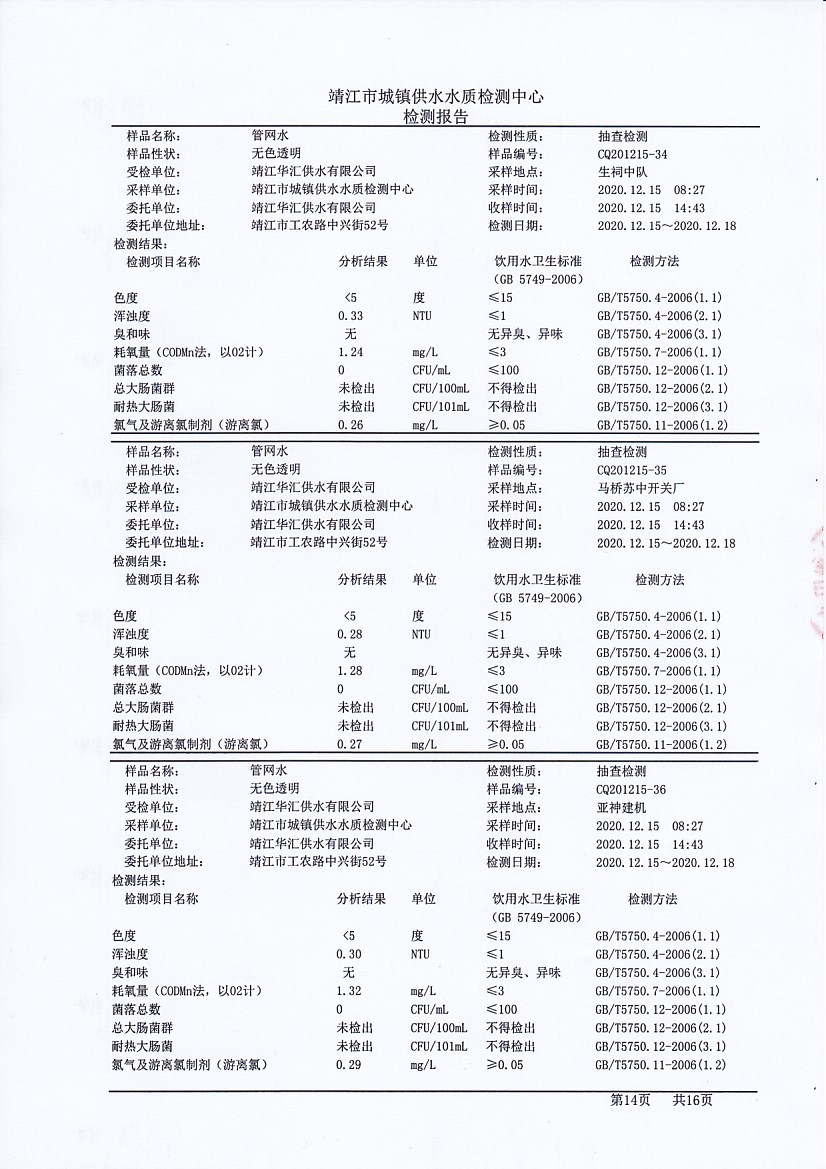 靖江市城镇供水水质检测中心
检测报告

| 样品名称: | 管网水 | 检测性质: | 抽查检测 |
|---|---|---|---|
| 样品性状: | 无色透明 | 样品编号: | CQ201215-34 |
| 受检单位: | 靖江华汇供水有限公司 | 采样地点: | 生祠中队 |
| 采样单位: | 靖江市城镇供水水质检测中心 | 采样时间: | 2020.12.15 08:27 |
| 委托单位: | 靖江华汇供水有限公司 | 收样时间: | 2020.12.15 14:43 |
| 委托单位地址: | 靖江市工农路中兴街52号 | 检测日期: | 2020.12.15～2020.12.18 |

检测结果:

| 检测项目名称 | 分析结果 | 单位 | 饮用水卫生标准（GB 5749-2006） | 检测方法 |
|---|---|---|---|---|
| 色度 | <5 | 度 | ≤15 | GB/T5750.4-2006(1.1) |
| 浑浊度 | 0.33 | NTU | ≤1 | GB/T5750.4-2006(2.1) |
| 臭和味 | 无 | | 无异臭、异味 | GB/T5750.4-2006(3.1) |
| 耗氧量（CODMn法，以O2计） | 1.24 | mg/L | ≤3 | GB/T5750.7-2006(1.1) |
| 菌落总数 | 0 | CFU/mL | ≤100 | GB/T5750.12-2006(1.1) |
| 总大肠菌群 | 未检出 | CFU/100mL | 不得检出 | GB/T5750.12-2006(2.1) |
| 耐热大肠菌 | 未检出 | CFU/101mL | 不得检出 | GB/T5750.12-2006(3.1) |
| 氯气及游离氯制剂（游离氯） | 0.26 | mg/L | ≥0.05 | GB/T5750.11-2006(1.2) |

| 样品名称: | 管网水 | 检测性质: | 抽查检测 |
|---|---|---|---|
| 样品性状: | 无色透明 | 样品编号: | CQ201215-35 |
| 受检单位: | 靖江华汇供水有限公司 | 采样地点: | 马桥苏中开关厂 |
| 采样单位: | 靖江市城镇供水水质检测中心 | 采样时间: | 2020.12.15 08:27 |
| 委托单位: | 靖江华汇供水有限公司 | 收样时间: | 2020.12.15 14:43 |
| 委托单位地址: | 靖江市工农路中兴街52号 | 检测日期: | 2020.12.15～2020.12.18 |

检测结果:

| 检测项目名称 | 分析结果 | 单位 | 饮用水卫生标准（GB 5749-2006） | 检测方法 |
|---|---|---|---|---|
| 色度 | <5 | 度 | ≤15 | GB/T5750.4-2006(1.1) |
| 浑浊度 | 0.28 | NTU | ≤1 | GB/T5750.4-2006(2.1) |
| 臭和味 | 无 | | 无异臭、异味 | GB/T5750.4-2006(3.1) |
| 耗氧量（CODMn法，以O2计） | 1.28 | mg/L | ≤3 | GB/T5750.7-2006(1.1) |
| 菌落总数 | 0 | CFU/mL | ≤100 | GB/T5750.12-2006(1.1) |
| 总大肠菌群 | 未检出 | CFU/100mL | 不得检出 | GB/T5750.12-2006(2.1) |
| 耐热大肠菌 | 未检出 | CFU/101mL | 不得检出 | GB/T5750.12-2006(3.1) |
| 氯气及游离氯制剂（游离氯） | 0.27 | mg/L | ≥0.05 | GB/T5750.11-2006(1.2) |

| 样品名称: | 管网水 | 检测性质: | 抽查检测 |
|---|---|---|---|
| 样品性状: | 无色透明 | 样品编号: | CQ201215-36 |
| 受检单位: | 靖江华汇供水有限公司 | 采样地点: | 亚神建机 |
| 采样单位: | 靖江市城镇供水水质检测中心 | 采样时间: | 2020.12.15 08:27 |
| 委托单位: | 靖江华汇供水有限公司 | 收样时间: | 2020.12.15 14:43 |
| 委托单位地址: | 靖江市工农路中兴街52号 | 检测日期: | 2020.12.15～2020.12.18 |

检测结果:

| 检测项目名称 | 分析结果 | 单位 | 饮用水卫生标准（GB 5749-2006） | 检测方法 |
|---|---|---|---|---|
| 色度 | <5 | 度 | ≤15 | GB/T5750.4-2006(1.1) |
| 浑浊度 | 0.30 | NTU | ≤1 | GB/T5750.4-2006(2.1) |
| 臭和味 | 无 | | 无异臭、异味 | GB/T5750.4-2006(3.1) |
| 耗氧量（CODMn法，以O2计） | 1.32 | mg/L | ≤3 | GB/T5750.7-2006(1.1) |
| 菌落总数 | 0 | CFU/mL | ≤100 | GB/T5750.12-2006(1.1) |
| 总大肠菌群 | 未检出 | CFU/100mL | 不得检出 | GB/T5750.12-2006(2.1) |
| 耐热大肠菌 | 未检出 | CFU/101mL | 不得检出 | GB/T5750.12-2006(3.1) |
| 氯气及游离氯制剂（游离氯） | 0.29 | mg/L | ≥0.05 | GB/T5750.11-2006(1.2) |

第14页 共16页